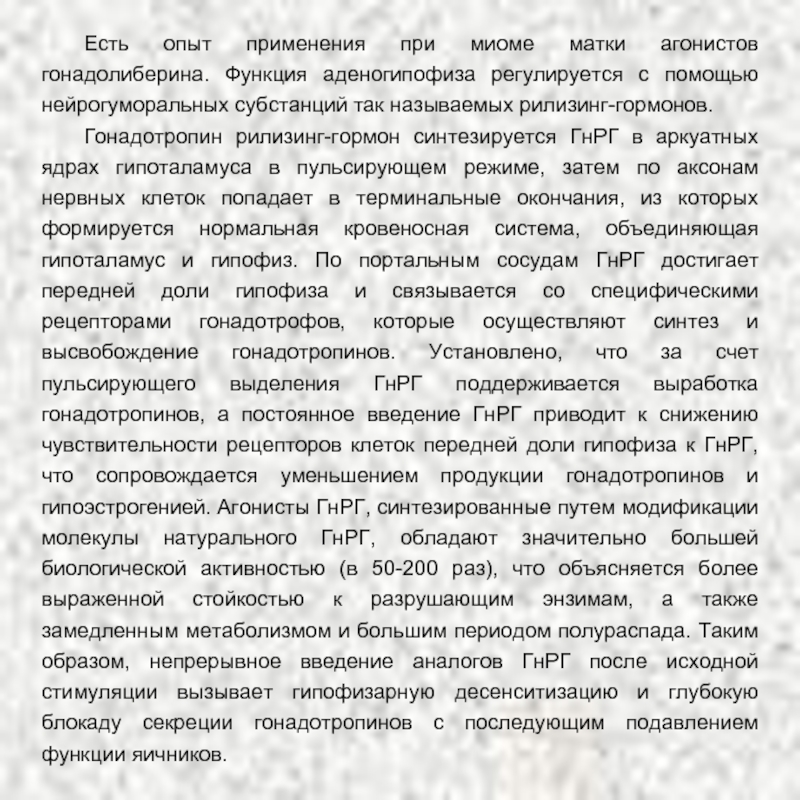 Есть опыт применения при миоме матки агонистов гонадолиберина. Функция аденогипофиза регулируется с помощью нейрогуморальных субстанций так называемых рилизинг-гормонов.

Гонадотропин рилизинг-гормон синтезируется ГнРГ в аркуатных ядрах гипоталамуса в пульсирующем режиме, затем по аксонам нервных клеток попадает в терминальные окончания, из которых формируется нормальная кровеносная система, объединяющая гипоталамус и гипофиз. По портальным сосудам ГнРГ достигает передней доли гипофиза и связывается со специфическими рецепторами гонадотрофов, которые осуществляют синтез и высвобождение гонадотропинов. Установлено, что за счет пульсирующего выделения ГнРГ поддерживается выработка гонадотропинов, а постоянное введение ГнРГ приводит к снижению чувствительности рецепторов клеток передней доли гипофиза к ГнРГ, что сопровождается уменьшением продукции гонадотропинов и гипоэстрогенией. Агонисты ГнРГ, синтезированные путем модификации молекулы натурального ГнРГ, обладают значительно большей биологической активностью (в 50-200 раз), что объясняется более выраженной стойкостью к разрушающим энзимам, а также замедленным метаболизмом и большим периодом полураспада. Таким образом, непрерывное введение аналогов ГнРГ после исходной стимуляции вызывает гипофизарную десенситизацию и глубокую блокаду секреции гонадотропинов с последующим подавлением функции яичников.